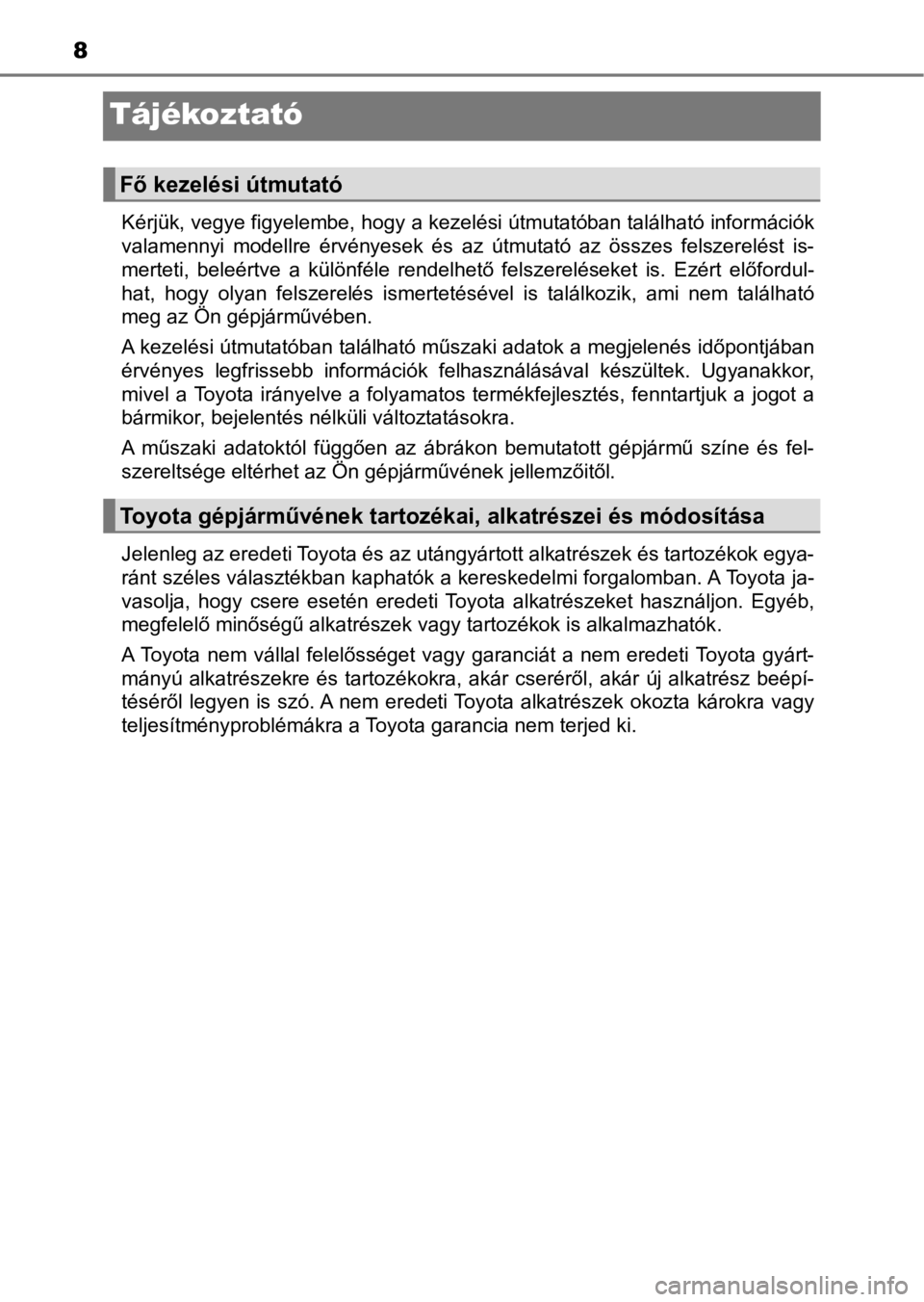 8

Tájékoztató

Fő kezelési útmutató

Kérjük, vegye figyelembe, hogy a kezelési útmutatóban található információk valamennyi modellre érvényesek és az útmutató az összes felszerelést ismerteti, beleértve a különféle rendelhető felszereléseket is. Ezért előfordulhat, hogy olyan felszerelés ismertetésével is találkozik, ami nem található meg az Ön gépjárművében.

A kezelési útmutatóban található műszaki adatok a megjelenés időpontjában érvényes legfrissebb információk felhasználásával készültek. Ugyanakkor, mivel a Toyota irányelve a folyamatos termékfejlesztés, fenntartjuk a jogot a bármikor, bejelentés nélküli változtatásokra.

A műszaki adatoktól függően az ábrákon bemutatott gépjármű színe és felszereltsége eltérhet az Ön gépjárművének jellemzőitől.

Toyota gépjárművének tartozékai, alkatrészei és módosítása

Jelenleg az eredeti Toyota és az utángyártott alkatrészek és tartozékok egyaránt széles választékban kaphatók a kereskedelmi forgalomban. A Toyota javasolja, hogy csere esetén eredeti Toyota alkatrészeket használjon. Egyéb, megfelelő minőségű alkatrészek vagy tartozékok is alkalmazhatók.

A Toyota nem vállal felelősséget vagy garanciát a nem eredeti Toyota gyártmányú alkatrészekre és tartozékokra, akár cseréről, akár új alkatrész beépítéséről legyen is szó. A nem eredeti Toyota alkatrészek okozta károkra vagy teljesítményproblémákra a Toyota garancia nem terjed ki.

carmanualsonline.info